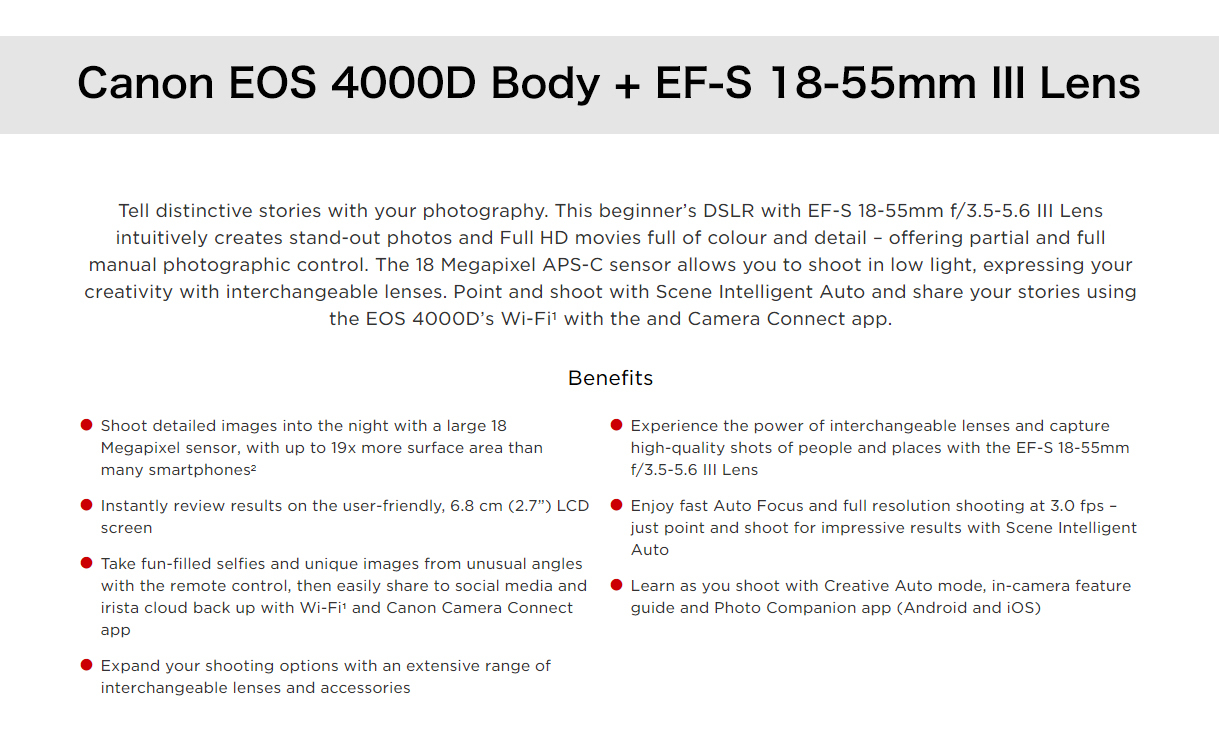 Canon EOS 4000D Body + EF-S 18-55mm III Lens

Tell distinctive stories with your photography. This beginner's DSLR with EF-S 18-55mm f/3.5-5.6 III Lens intuitively creates stand-out photos and Full HD movies full of colour and detail – offering partial and full manual photographic control. The 18 Megapixel APS-C sensor allows you to shoot in low light, expressing your creativity with interchangeable lenses. Point and shoot with Scene Intelligent Auto and share your stories using the EOS 4000D's Wi-Fi$^{1}$ with the and Camera Connect app.

Benefits

• Shoot detailed images into the night with a large 18 Megapixel sensor, with up to 19x more surface area than many smartphones$^{2}$

• Instantly review results on the user-friendly, 6.8 cm (2.7") LCD screen

• Take fun-filled selfies and unique images from unusual angles with the remote control, then easily share to social media and irista cloud back up with Wi-Fi$^{1}$ and Canon Camera Connect app

• Expand your shooting options with an extensive range of interchangeable lenses and accessories

• Experience the power of interchangeable lenses and capture high-quality shots of people and places with the EF-S 18-55mm f/3.5-5.6 III Lens

• Enjoy fast Auto Focus and full resolution shooting at 3.0 fps – just point and shoot for impressive results with Scene Intelligent Auto

• Learn as you shoot with Creative Auto mode, in-camera feature guide and Photo Companion app (Android and iOS)